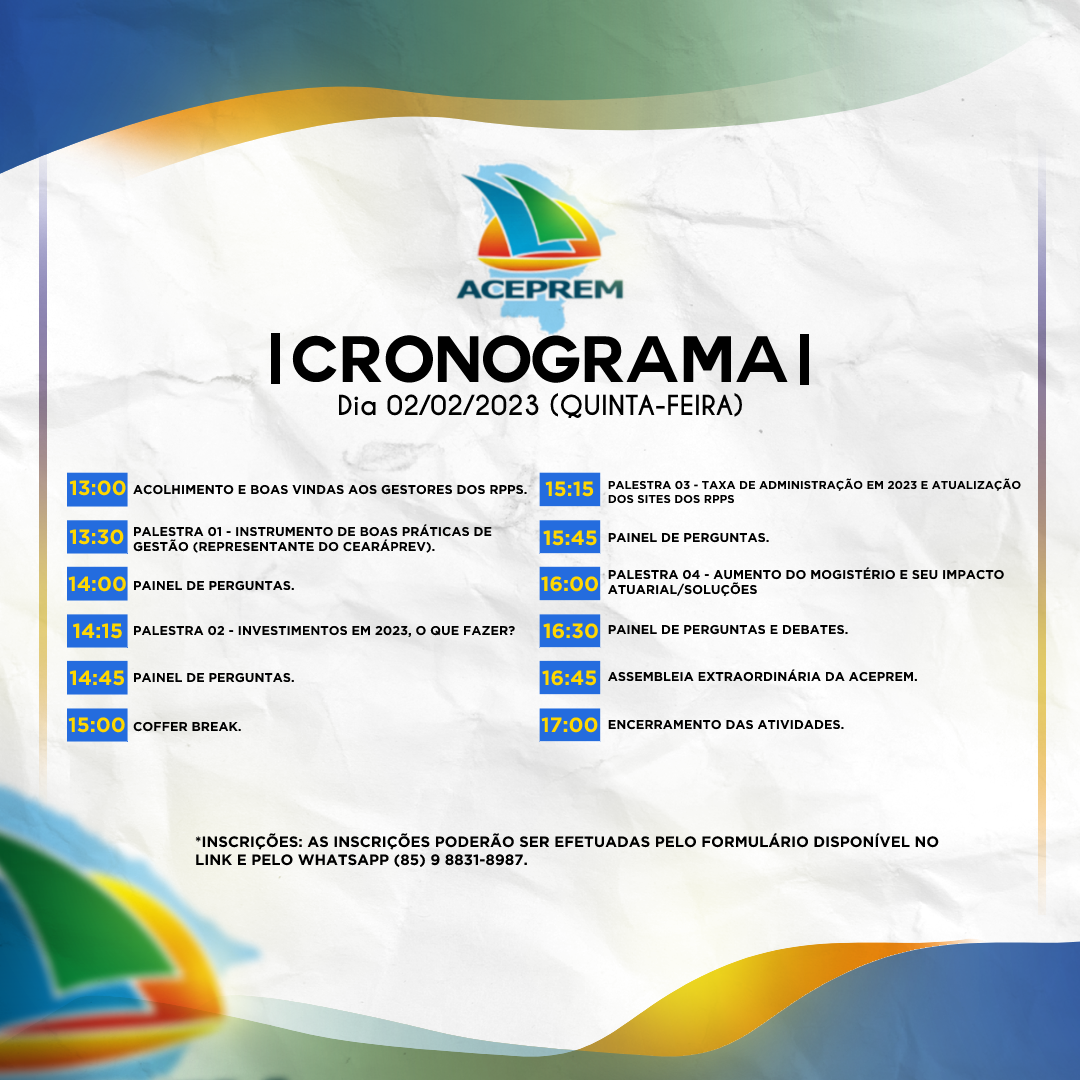 ACEPREM

|CRONOGRAMA|
Dia 02/02/2023 (QUINTA-FEIRA)

13:00 ACOLHIMENTO E BOAS VINDAS AOS GESTORES DOS RPPS.

13:30 PALESTRA 01 - INSTRUMENTO DE BOAS PRÁTICAS DE GESTÃO (REPRESENTANTE DO CEARÁPREV).

14:00 PAINEL DE PERGUNTAS.

14:15 PALESTRA 02 - INVESTIMENTOS EM 2023, O QUE FAZER?

14:45 PAINEL DE PERGUNTAS.

15:00 COFFER BREAK.

15:15 PALESTRA 03 - TAXA DE ADMINISTRAÇÃO EM 2023 E ATUALIZAÇÃO DOS SITES DOS RPPS

15:45 PAINEL DE PERGUNTAS.

16:00 PALESTRA 04 - AUMENTO DO MOGISTÉRIO E SEU IMPACTO ATUARIAL/SOLUÇÕES

16:30 PAINEL DE PERGUNTAS E DEBATES.

16:45 ASSEMBLEIA EXTRAORDINÁRIA DA ACEPREM.

17:00 ENCERRAMENTO DAS ATIVIDADES.

*INSCRIÇÕES: AS INSCRIÇÕES PODERÃO SER EFETUADAS PELO FORMULÁRIO DISPONÍVEL NO LINK E PELO WHATSAPP (85) 9 8831-8987.